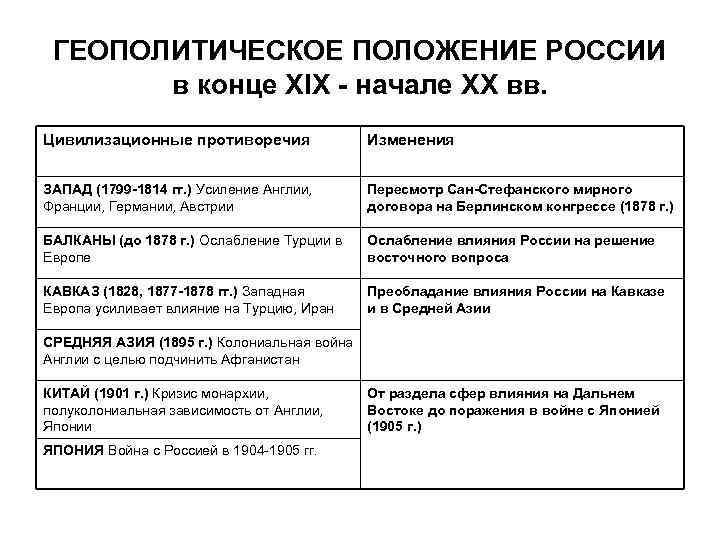 ГЕОПОЛИТИЧЕСКОЕ ПОЛОЖЕНИЕ РОССИИ в конце XIX - начале XX вв.

| Цивилизационные противоречия | Изменения |
|---|---|
| ЗАПАД (1799-1814 гг.) Усиление Англии, Франции, Германии, Австрии | Пересмотр Сан-Стефанского мирного договора на Берлинском конгрессе (1878 г.) |
| БАЛКАНЫ (до 1878 г.) Ослабление Турции в Европе | Ослабление влияния России на решение восточного вопроса |
| КАВКАЗ (1828, 1877-1878 гг.) Западная Европа усиливает влияние на Турцию, Иран | Преобладание влияния России на Кавказе и в Средней Азии |
| СРЕДНЯЯ АЗИЯ (1895 г.) Колониальная война Англии с целью подчинить Афганистан | |
| КИТАЙ (1901 г.) Кризис монархии, полуколониальная зависимость от Англии, Японии | От раздела сфер влияния на Дальнем Востоке до поражения в войне с Японией (1905 г.) |
| ЯПОНИЯ Война с Россией в 1904-1905 гг. | |